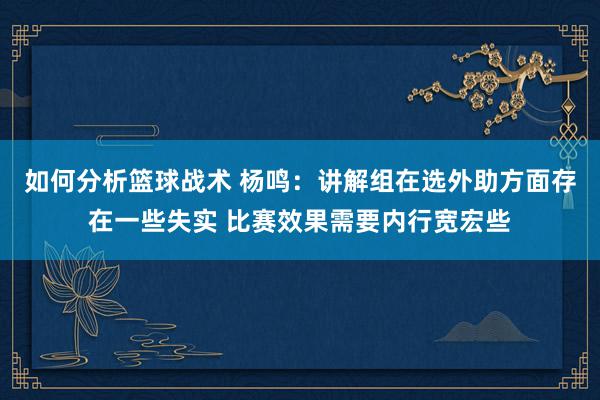 如何分析篮球战术 杨鸣：讲解组在选外助方面存在一些失实 比赛效果需要内行宽宏些